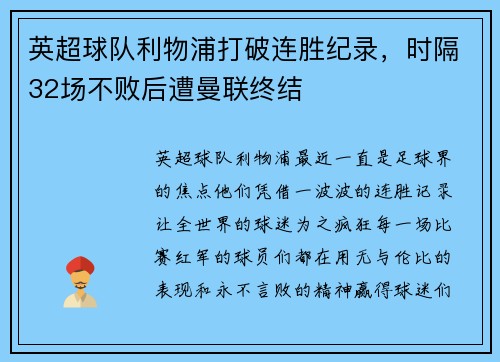 英超球队利物浦打破连胜纪录，时隔32场不败后遭曼联终结

英超球队利物浦最近一直是足球界的焦点他们凭借一波波的连胜记录让全世界的球迷为之疯狂每一场比赛红军的球员们都在用无与伦比的表现和永不言败的精神赢得球迷们